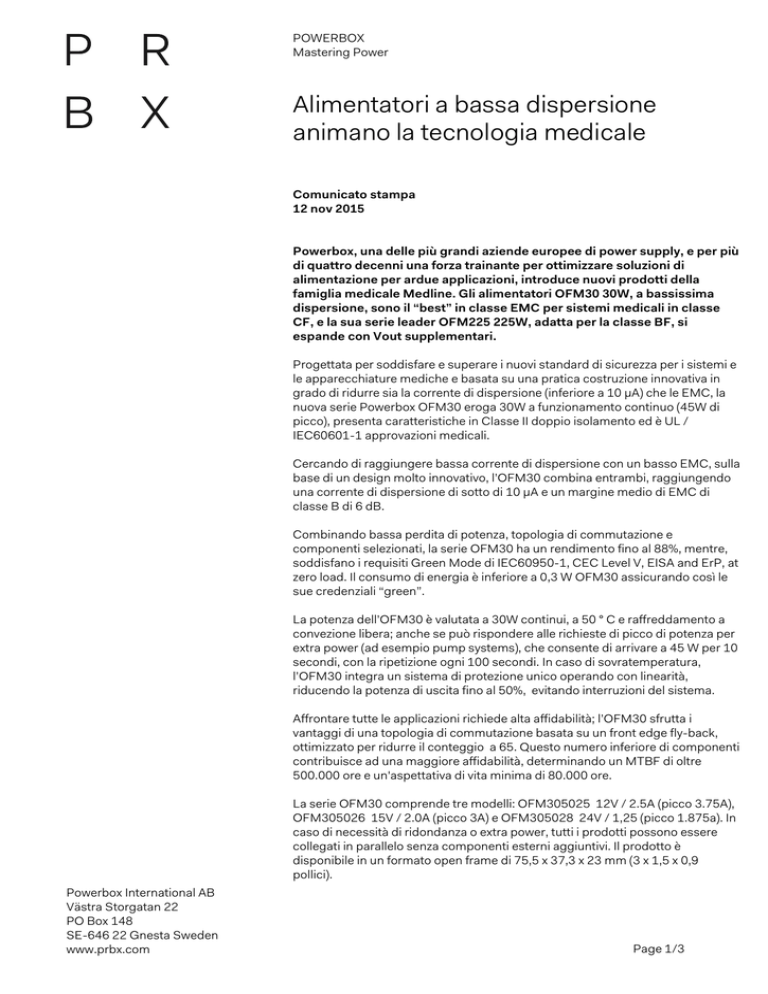 P R
B X

POWERBOX
Mastering Power

Alimentatori a bassa dispersione animano la tecnologia medicale

Comunicato stampa
12 nov 2015

Powerbox, una delle più grandi aziende europee di power supply, e per più di quattro decenni una forza trainante per ottimizzare soluzioni di alimentazione per ardue applicazioni, introduce nuovi prodotti della famiglia medicale Medline. Gli alimentatori OFM30 30W, a bassissima dispersione, sono il "best" in classe EMC per sistemi medicali in classe CF, e la sua serie leader OFM225 225W, adatta per la classe BF, si espande con Vout supplementari.

Progettata per soddisfare e superare i nuovi standard di sicurezza per i sistemi e le apparecchiature mediche e basata su una pratica costruzione innovativa in grado di ridurre sia la corrente di dispersione (inferiore a 10 µA) che le EMC, la nuova serie Powerbox OFM30 eroga 30W a funzionamento continuo (45W di picco), presenta caratteristiche in Classe II doppio isolamento ed è UL / IEC60601-1 approvazioni medicali.

Cercando di raggiungere bassa corrente di dispersione con un basso EMC, sulla base di un design molto innovativo, l'OFM30 combina entrambi, raggiungendo una corrente di dispersione di sotto di 10 µA e un margine medio di EMC di classe B di 6 dB.

Combinando bassa perdita di potenza, topologia di commutazione e componenti selezionati, la serie OFM30 ha un rendimento fino al 88%, mentre, soddisfano i requisiti Green Mode di IEC60950-1, CEC Level V, EISA and ErP, at zero load. Il consumo di energia è inferiore a 0,3 W OFM30 assicurando così le sue credenziali "green".

La potenza dell'OFM30 è valutata a 30W continui, a 50 ° C e raffreddamento a convezione libera; anche se può rispondere alle richieste di picco di potenza per extra power (ad esempio pump systems), che consente di arrivare a 45 W per 10 secondi, con la ripetizione ogni 100 secondi. In caso di sovratemperatura, l'OFM30 integra un sistema di protezione unico operando con linearità, riducendo la potenza di uscita fino al 50%, evitando interruzioni del sistema.

Affrontare tutte le applicazioni richiede alta affidabilità; l'OFM30 sfrutta i vantaggi di una topologia di commutazione basata su un front edge fly-back, ottimizzato per ridurre il conteggio a 65. Questo numero inferiore di componenti contribuisce ad una maggiore affidabilità, determinando un MTBF di oltre 500.000 ore e un'aspettativa di vita minima di 80.000 ore.

La serie OFM30 comprende tre modelli: OFM305025 12V / 2.5A (picco 3.75A), OFM305026 15V / 2.0A (picco 3A) e OFM305028 24V / 1,25 (picco 1.875a). In caso di necessità di ridondanza o extra power, tutti i prodotti possono essere collegati in parallelo senza componenti esterni aggiuntivi. Il prodotto è disponibile in un formato open frame di 75,5 x 37,3 x 23 mm (3 x 1,5 x 0,9 pollici).

Powerbox International AB
Västra Storgatan 22
PO Box 148
SE-646 22 Gnesta Sweden
www.prbx.com

Page 1/3